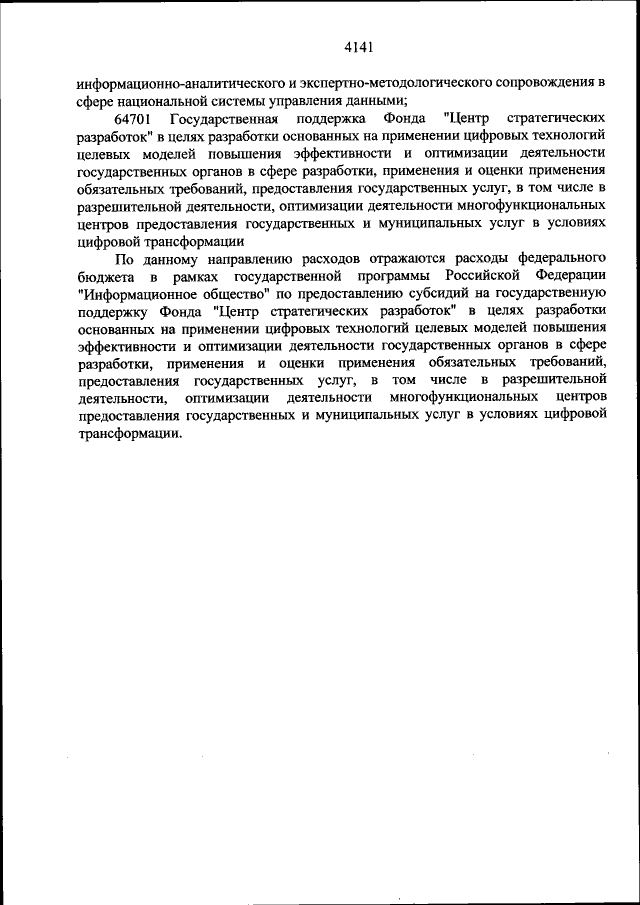 4141

информационно-аналитического и экспертно-методологического сопровождения в сфере национальной системы управления данными;

64701 Государственная поддержка Фонда "Центр стратегических разработок" в целях разработки основанных на применении цифровых технологий целевых моделей повышения эффективности и оптимизации деятельности государственных органов в сфере разработки, применения и оценки применения обязательных требований, предоставления государственных услуг, в том числе в разрешительной деятельности, оптимизации деятельности многофункциональных центров предоставления государственных и муниципальных услуг в условиях цифровой трансформации

По данному направлению расходов отражаются расходы федерального бюджета в рамках государственной программы Российской Федерации "Информационное общество" по предоставлению субсидий на государственную поддержку Фонда "Центр стратегических разработок" в целях разработки основанных на применении цифровых технологий целевых моделей повышения эффективности и оптимизации деятельности государственных органов в сфере разработки, применения и оценки применения обязательных требований, предоставления государственных услуг, в том числе в разрешительной деятельности, оптимизации деятельности многофункциональных центров предоставления государственных и муниципальных услуг в условиях цифровой трансформации.